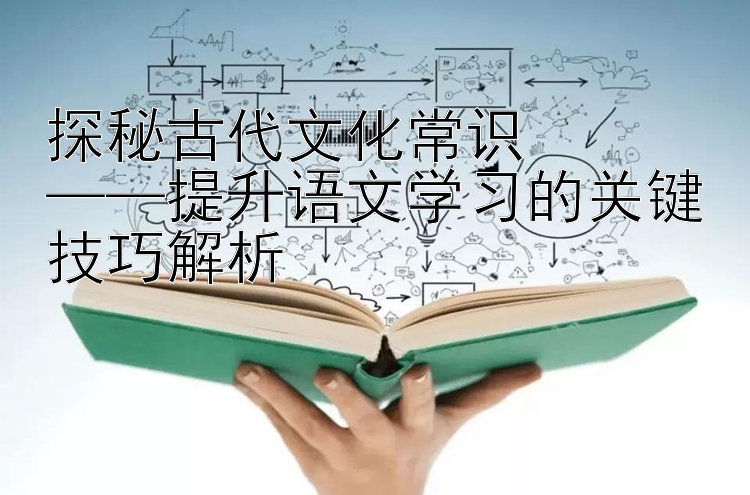 探秘古代文化常识
——提升语文学习的关键技巧解析